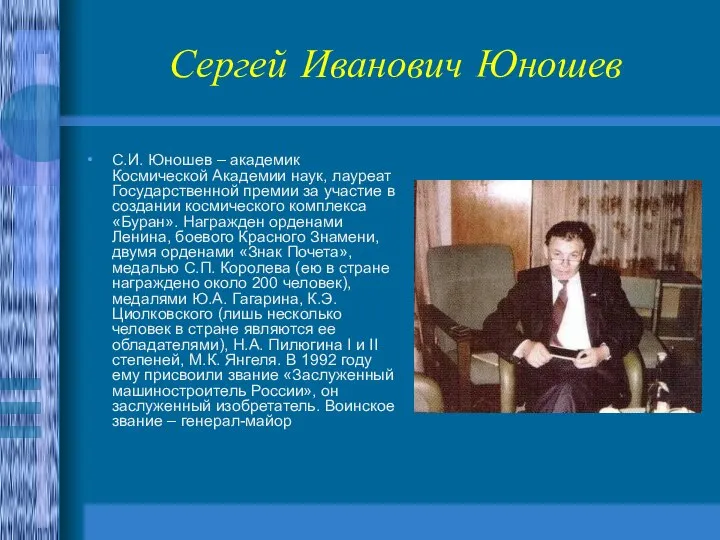 Сергей Иванович Юношев

• С.И. Юношев – академик Космической Академии наук, лауреат Государственной премии за участие в создании космического комплекса «Буран». Награжден орденами Ленина, боевого Красного Знамени, двумя орденами «Знак Почета», медалью С.П. Королева (ею в стране награждено около 200 человек), медалями Ю.А. Гагарина, К.Э. Циолковского (лишь несколько человек в стране являются ее обладателями), Н.А. Пилюгина I и II степеней, М.К. Янгеля. В 1992 году ему присвоили звание «Заслуженный машиностроитель России», он заслуженный изобретатель. Воинское звание – генерал-майор